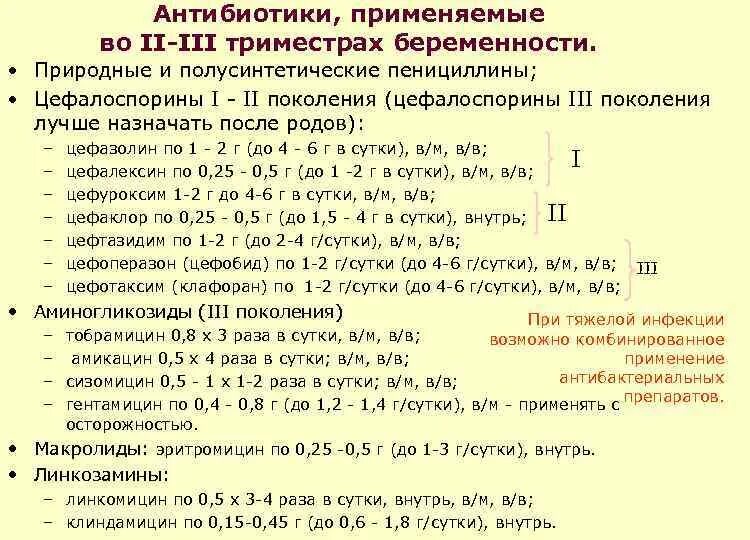 Антибиотики, применяемые во II-III триместрах беременности.

• Природные и полусинтетические пенициллины;
• Цефалоспорины I - II поколения (цефалоспорины III поколения лучше назначать после родов):
– цефазолин по 1 - 2 г (до 4 - 6 г в сутки), в/м, в/в;
– цефалексин по 0,25 - 0,5 г (до 1 -2 г в сутки), в/м, в/в;
I
– цефуроксим 1-2 г до 4-6 г в сутки, в/м, в/в;
– цефаклор по 0,25 - 0,5 г (до 1,5 - 4 г в сутки), внутрь;
II
– цефтазидим по 1-2 г (до 2-4 г/сутки), в/м, в/в;
– цефоперазон (цефобид) по 1-2 г/сутки (до 4-6 г/сутки), в/м, в/в;
– цефотаксим (клафоран) по 1-2 г/сутки (до 4-6 г/сутки), в/м, в/в;
III
• Аминогликозиды (III поколения)
– тобрамицин 0,8 х 3 раза в сутки, в/м, в/в;
– амикацин 0,5 х 4 раза в сутки; в/м, в/в;
– сизомицин 0,5 - 1 х 1-2 раза в сутки; в/м, в/в;
– гентамицин по 0,4 - 0,8 г (до 1,2 - 1,4 г/сутки), в/м - применять с осторожностью.

При тяжелой инфекции возможно комбинированное применение антибактериальных препаратов.

• Макролиды: эритромицин по 0,25 -0,5 г (до 1-3 г/сутки), внутрь.
• Линкозамины:
– линкомицин по 0,5 х 3-4 раза в сутки, внутрь, в/м, в/в;
– клиндамицин по 0,15-0,45 г (до 0,6 - 1,8 г/сутки), внутрь.